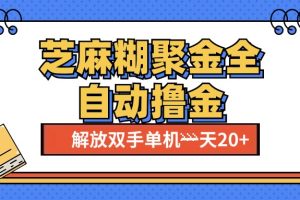 芝麻糊聚金全
自动撸金

解放双手单机一天20+